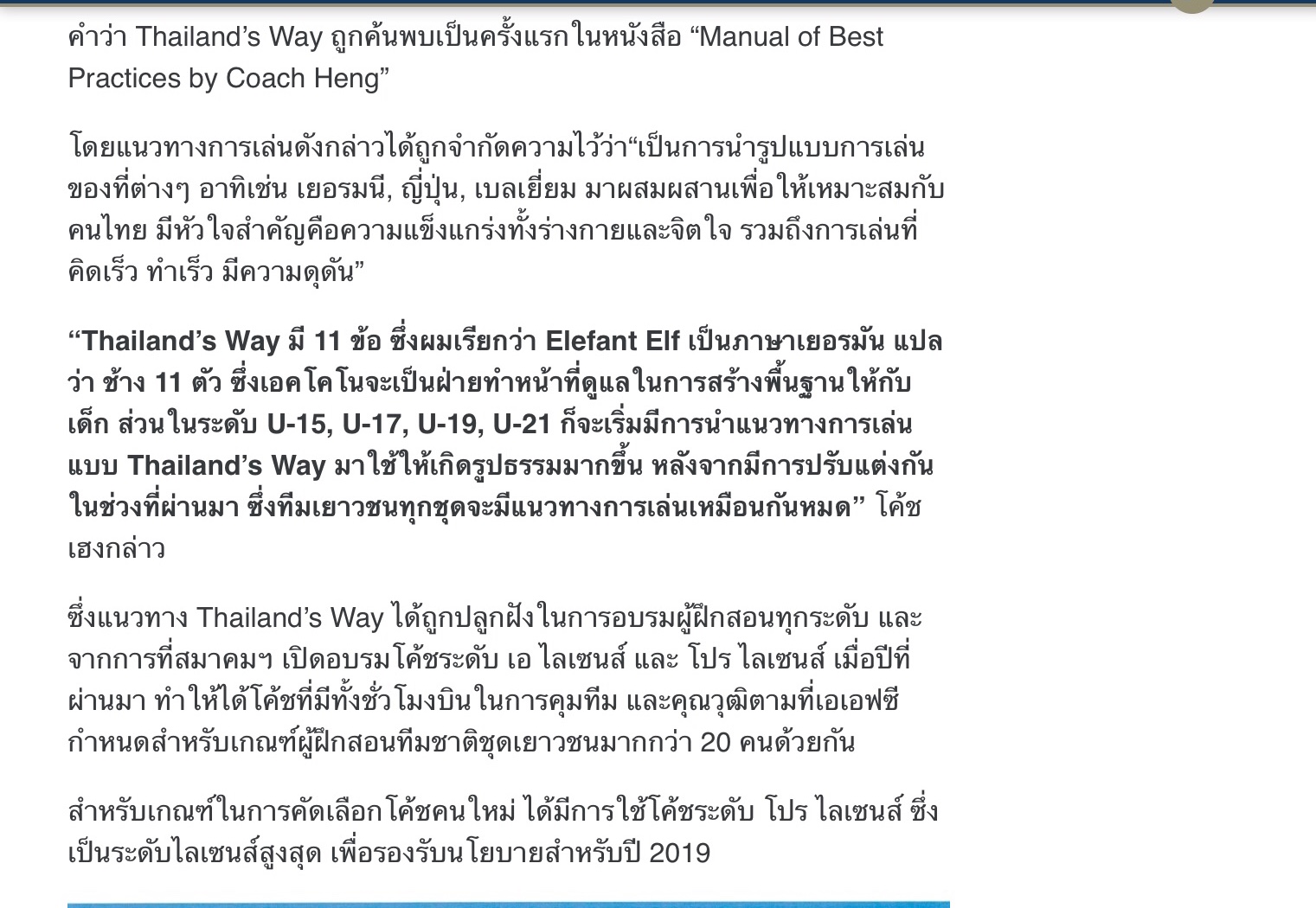 คำว่า Thailand’s Way ถูกค้นพบเป็นครั้งแรกในหนังสือ “Manual of Best Practices by Coach Heng”

โดยแนวทางการเล่นดังกล่าวได้ถูกจำกัดความไว้ว่า“เป็นการนำรูปแบบการเล่นของที่ต่างๆ อาทิเช่น เยอรมนี, ญี่ปุ่น, เบลเยี่ยม มาผสมผสานเพื่อให้เหมาะสมกับคนไทย มีหัวใจสำคัญคือความแข็งแกร่งทั้งร่างกายและจิตใจ รวมถึงการเล่นที่คิดเร็ว ทำเร็ว มีความดุดัน”

“Thailand’s Way มี 11 ข้อ ซึ่งผมเรียกว่า Elefant Elf เป็นภาษาเยอรมัน แปลว่า ช้าง 11 ตัว ซึ่งเอคโคโนจะเป็นฝ่ายทำหน้าที่ดูแลในการสร้างพื้นฐานให้กับเด็ก ส่วนในระดับ U-15, U-17, U-19, U-21 ก็จะเริ่มมีการนำแนวทางการเล่นแบบ Thailand’s Way มาใช้ให้เกิดรูปธรรมมากขึ้น หลังจากมีการปรับแต่งกันในช่วงที่ผ่านมา ซึ่งทีมเยาวชนทุกชุดจะมีแนวทางการเล่นเหมือนกันหมด” โค้ชเฮงกล่าว

ซึ่งแนวทาง Thailand’s Way ได้ถูกปลูกฝังในการอบรมผู้ฝึกสอนทุกระดับ และจากการที่สมาคมฯ เปิดอบรมโค้ชระดับ เอ ไลเซนส์ และ โปร ไลเซนส์ เมื่อปีที่ผ่านมา ทำให้ได้โค้ชที่มีทั้งชั่วโมงบินในการคุมทีม และคุณวุฒิตามที่เอเอฟซีกำหนดสำหรับเกณฑ์ผู้ฝึกสอนทีมชาติชุดเยาวชนมากกว่า 20 คนด้วยกัน

สำหรับเกณฑ์ในการคัดเลือกโค้ชคนใหม่ ได้มีการใช้โค้ชระดับ โปร ไลเซนส์ ซึ่งเป็นระดับไลเซนส์สูงสุด เพื่อรองรับนโยบายสำหรับปี 2019